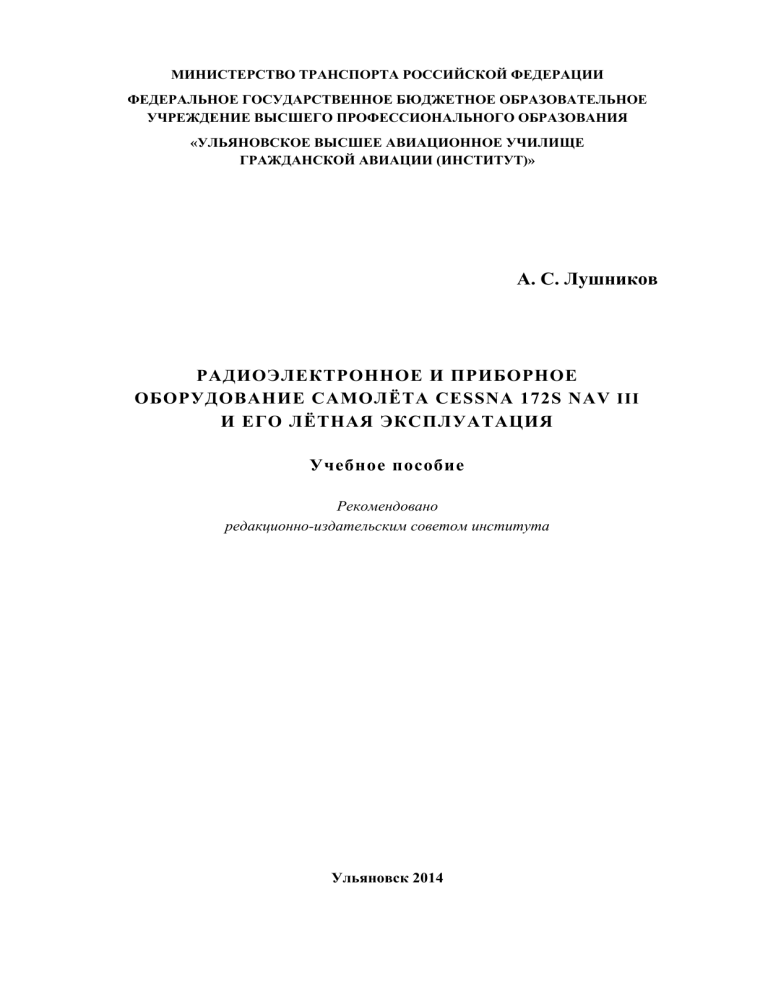 МИНИСТЕРСТВО ТРАНСПОРТА РОССИЙСКОЙ ФЕДЕРАЦИИ

ФЕДЕРАЛЬНОЕ ГОСУДАРСТВЕННОЕ БЮДЖЕТНОЕ ОБРАЗОВАТЕЛЬНОЕ УЧРЕЖДЕНИЕ ВЫСШЕГО ПРОФЕССИОНАЛЬНОГО ОБРАЗОВАНИЯ

«УЛЬЯНОВСКОЕ ВЫСШЕЕ АВИАЦИОННОЕ УЧИЛИЩЕ ГРАЖДАНСКОЙ АВИАЦИИ (ИНСТИТУТ)»

А. С. Лушников

РАДИОЭЛЕКТРОННОЕ И ПРИБОРНОЕ ОБОРУДОВАНИЕ САМОЛЁТА CESSNA 172S NAV III И ЕГО ЛЁТНАЯ ЭКСПЛУАТАЦИЯ

Учебное пособие

Рекомендовано редакционно-издательским советом института

Ульяновск 2014